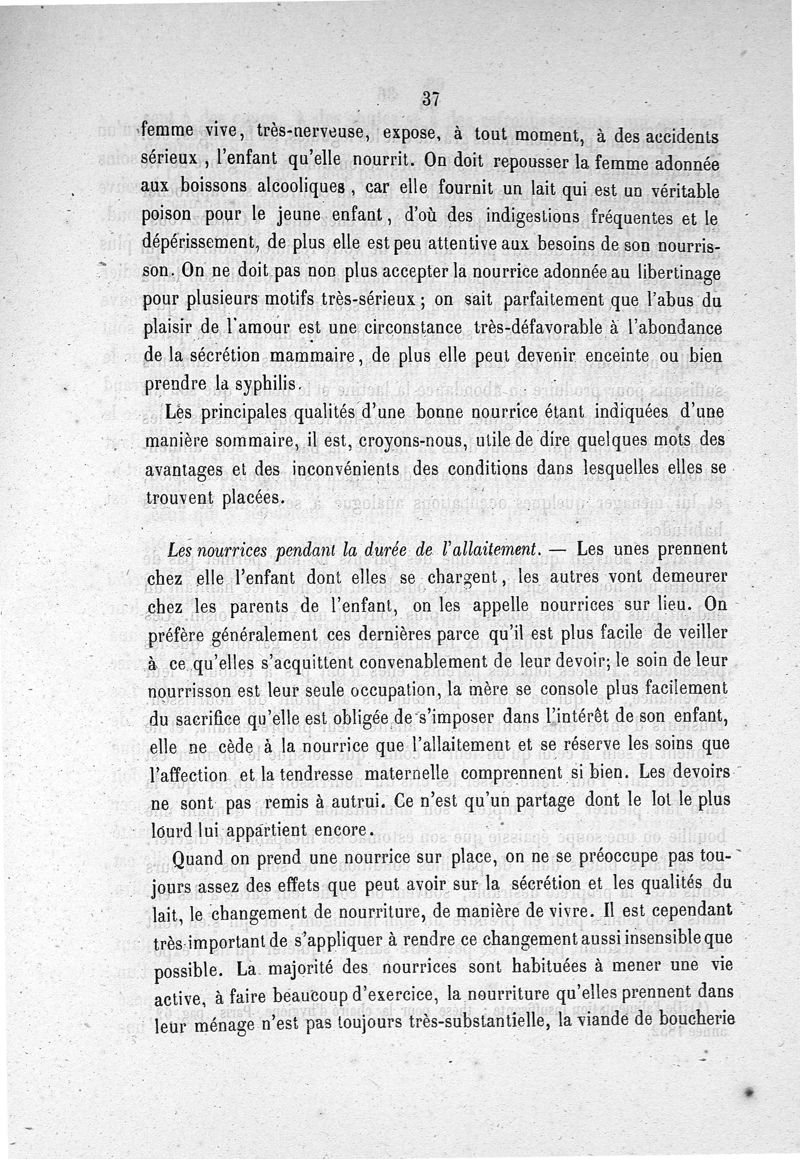 37

femme vive, très-nerveuse, expose, à tout moment, à des accidents sérieux, l'enfant qu'elle nourrit. On doit repousser la femme adonnée aux boissons alcooliques, car elle fournit un lait qui est un véritable poison pour le jeune enfant, d'où des indigestions fréquentes et le dépérissement, de plus elle est peu attentive aux besoins de son nourrisson. On ne doit pas non plus accepter la nourrice adonnée au libertinage pour plusieurs motifs très-sérieux ; on sait parfaitement que l'abus du plaisir de l'amour est une circonstance très-défavorable à l'abondance de la sécrétion mammaire, de plus elle peut devenir enceinte ou bien prendre la syphilis.

Les principales qualités d'une bonne nourrice étant indiquées d'une manière sommaire, il est, croyons-nous, utile de dire quelques mots des avantages et des inconvénients des conditions dans lesquelles elles se trouvent placées.

Les nourrices pendant la durée de l'allaitement. — Les unes prennent chez elle l'enfant dont elles se chargent, les autres vont demeurer chez les parents de l'enfant, on les appelle nourrices sur lieu. On préfère généralement ces dernières parce qu'il est plus facile de veiller à ce qu'elles s'acquittent convenablement de leur devoir; le soin de leur nourrisson est leur seule occupation, la mère se console plus facilement du sacrifice qu'elle est obligée de s'imposer dans l'intérêt de son enfant, elle ne cède à la nourrice que l'allaitement et se réserve les soins que l'affection et la tendresse maternelle comprennent si bien. Les devoirs ne sont pas remis à autrui. Ce n'est qu'un partage dont le lot le plus lourd lui appartient encore.

Quand on prend une nourrice sur place, on ne se préoccupe pas toujours assez des effets que peut avoir sur la sécrétion et les qualités du lait, le changement de nourriture, de manière de vivre. Il est cependant très-important de s'appliquer à rendre ce changement aussi insensible que possible. La majorité des nourrices sont habituées à mener une vie active, à faire beaucoup d'exercice, la nourriture qu'elles prennent dans leur ménage n'est pas toujours très-substantielle, la viande de boucherie